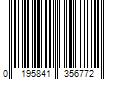 0 195841 356772